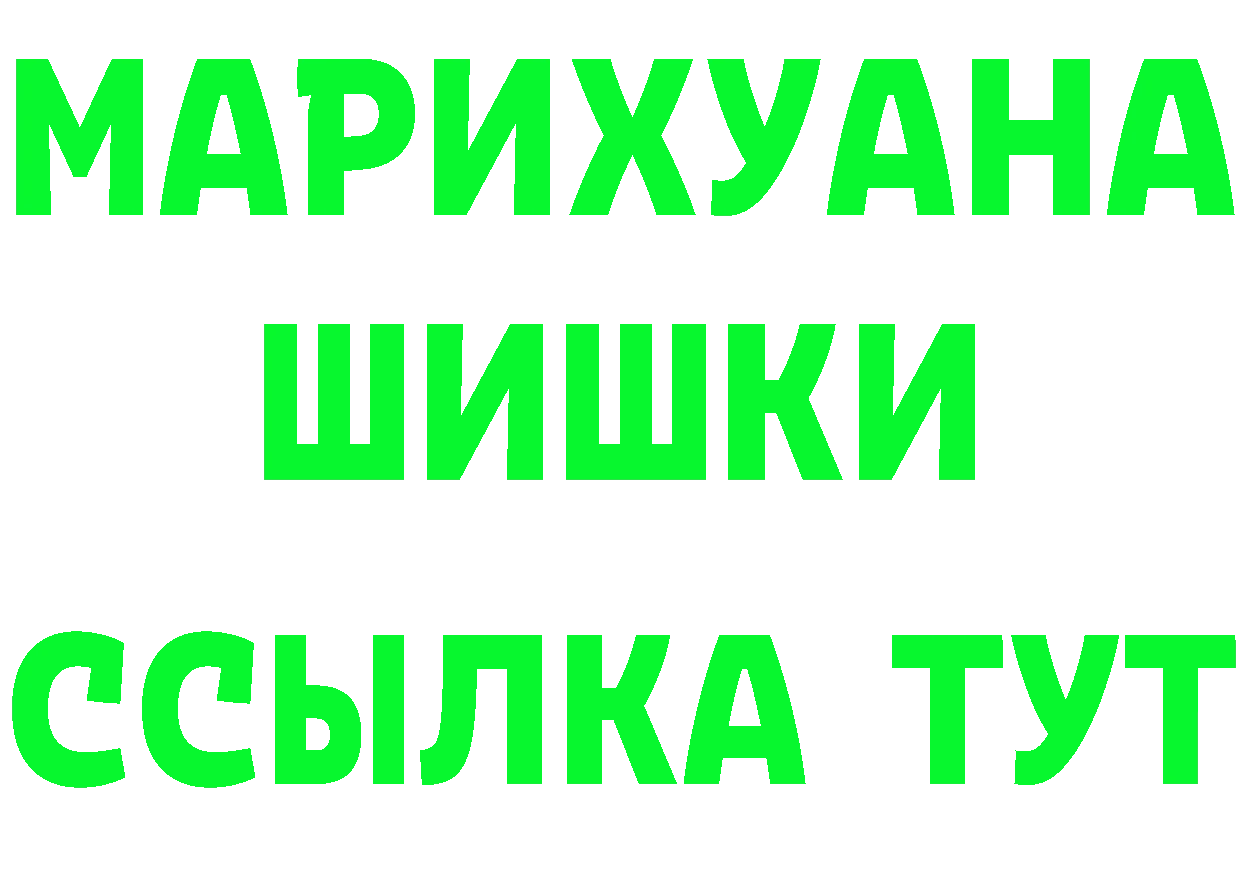 МАРИХУАНА
ШИШКИ
ССЫЛКА ТУТ